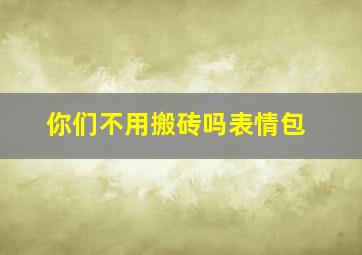 你们不用搬砖吗表情包